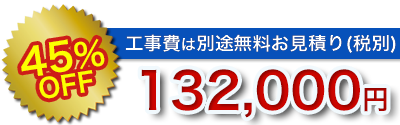 45%
OFF

工事費は別途無料お見積り(税別)

132,000円